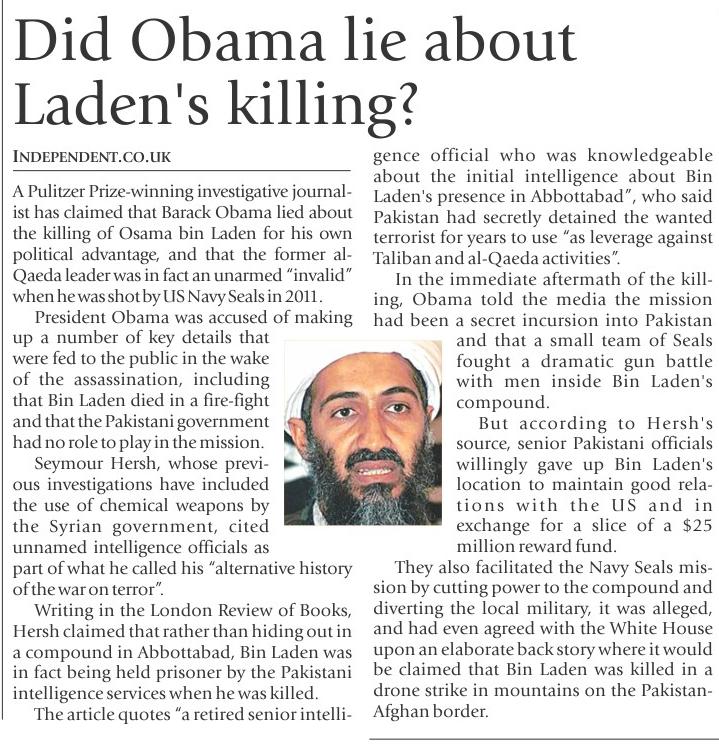 Did Obama lie about Laden's killing?

INDEPENDENT.CO.UK

A Pulitzer Prize-winning investigative journalist has claimed that Barack Obama lied about the killing of Osama bin Laden for his own political advantage, and that the former al-Qaeda leader was in fact an unarmed "invalid" when he was shot by US Navy Seals in 2011.

President Obama was accused of making up a number of key details that were fed to the public in the wake of the assassination, including that Bin Laden died in a fire-fight and that the Pakistani government had no role to play in the mission.

Seymour Hersh, whose previous investigations have included the use of chemical weapons by the Syrian government, cited unnamed intelligence officials as part of what he called his "alternative history of the war on terror".

Writing in the London Review of Books, Hersh claimed that rather than hiding out in a compound in Abbottabad, Bin Laden was in fact being held prisoner by the Pakistani intelligence services when he was killed.

The article quotes "a retired senior intelligence official who was knowledgeable about the initial intelligence about Bin Laden's presence in Abbottabad", who said Pakistan had secretly detained the wanted terrorist for years to use "as leverage against Taliban and al-Qaeda activities".

In the immediate aftermath of the killing, Obama told the media the mission had been a secret incursion into Pakistan and that a small team of Seals fought a dramatic gun battle with men inside Bin Laden's compound.

But according to Hersh's source, senior Pakistani officials willingly gave up Bin Laden's location to maintain good relations with the US and in exchange for a slice of a $25 million reward fund.

They also facilitated the Navy Seals mission by cutting power to the compound and diverting the local military, it was alleged, and had even agreed with the White House upon an elaborate back story where it would be claimed that Bin Laden was killed in a drone strike in mountains on the Pakistan-Afghan border.